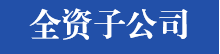 全资子公司